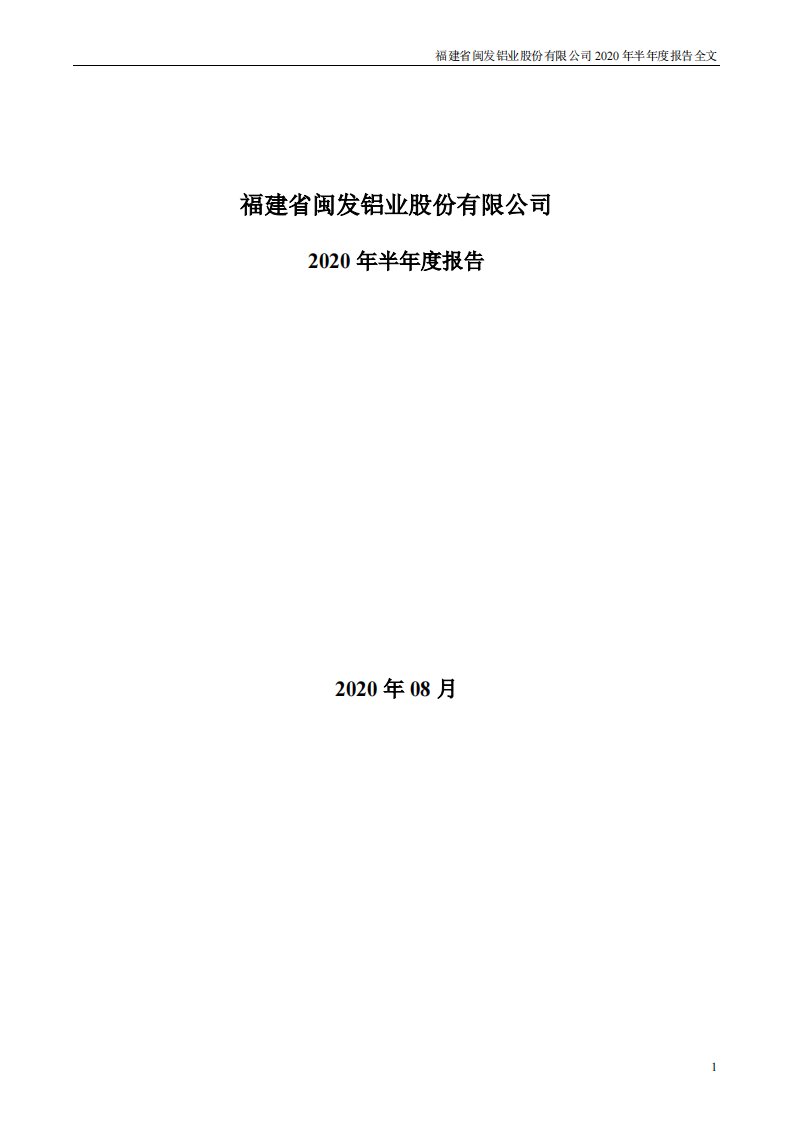 福建省闽发铝业股份有限公司 2020 年半年度报告全文

福建省闽发铝业股份有限公司

2020 年半年度报告

2020 年 08 月

1